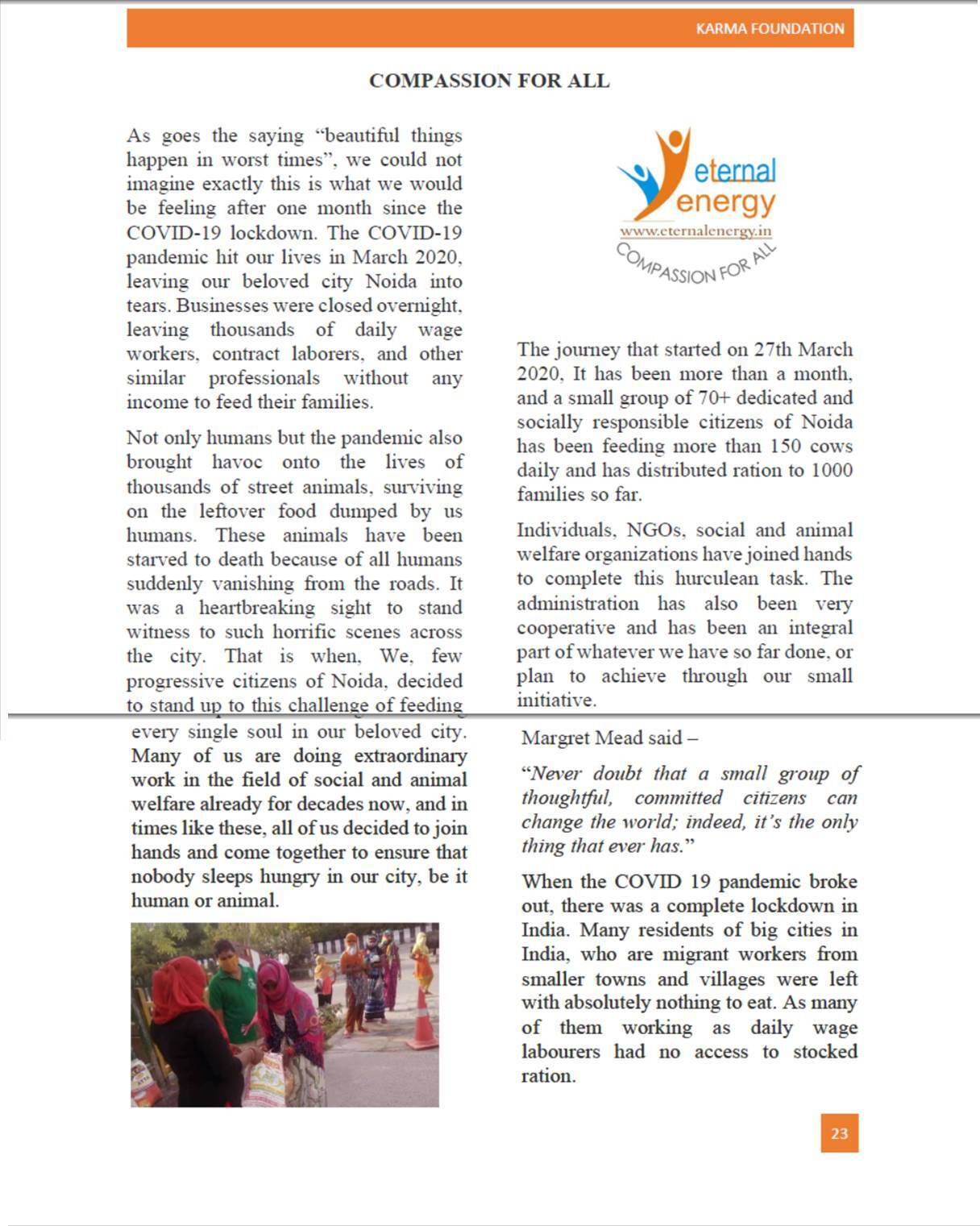 KARMA FOUNDATION

COMPASSION FOR ALL

As goes the saying "beautiful things happen in worst times", we could not imagine exactly this is what we would be feeling after one month since the COVID-19 lockdown. The COVID-19 pandemic hit our lives in March 2020, leaving our beloved city Noida into tears. Businesses were closed overnight, leaving thousands of daily wage workers, contract laborers, and other similar professionals without any income to feed their families.

Not only humans but the pandemic also brought havoc onto the lives of thousands of street animals, surviving on the leftover food dumped by us humans. These animals have been starved to death because of all humans suddenly vanishing from the roads. It was a heartbreaking sight to stand witness to such horrific scenes across the city. That is when, We, few progressive citizens of Noida, decided to stand up to this challenge of feeding every single soul in our beloved city. Many of us are doing extraordinary work in the field of social and animal welfare already for decades now, and in times like these, all of us decided to join hands and come together to ensure that nobody sleeps hungry in our city, be it human or animal.

eternal energy
www.eternalenergy.in
COMPASSION FOR ALL

The journey that started on 27th March 2020, It has been more than a month, and a small group of 70+ dedicated and socially responsible citizens of Noida has been feeding more than 150 cows daily and has distributed ration to 1000 families so far.

Individuals, NGOs, social and animal welfare organizations have joined hands to complete this hurculean task. The administration has also been very cooperative and has been an integral part of whatever we have so far done, or plan to achieve through our small initiative.

Margret Mead said –

"Never doubt that a small group of thoughtful, committed citizens can change the world; indeed, it's the only thing that ever has."

When the COVID 19 pandemic broke out, there was a complete lockdown in India. Many residents of big cities in India, who are migrant workers from smaller towns and villages were left with absolutely nothing to eat. As many of them working as daily wage labourers had no access to stocked ration.

23